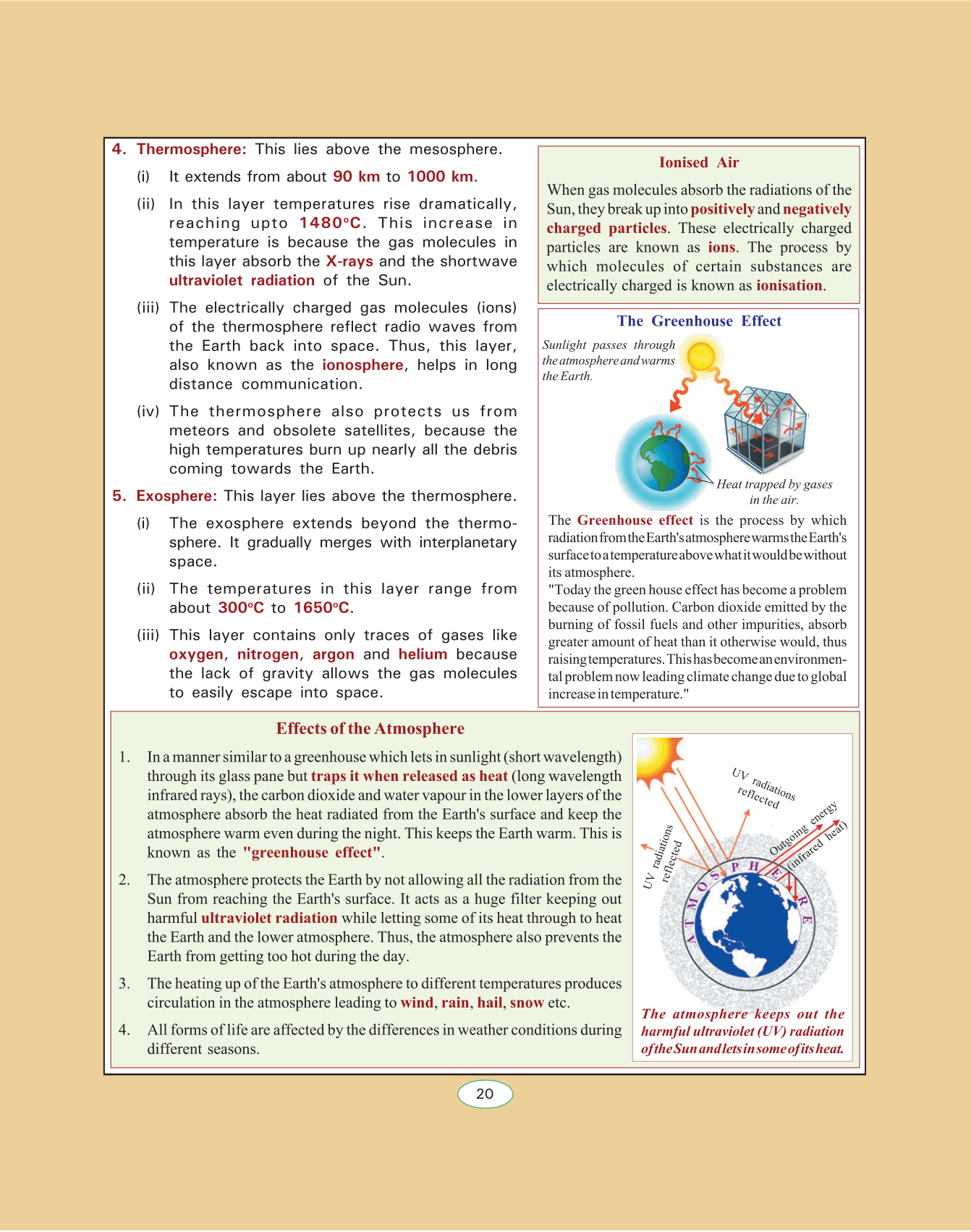 4. Thermosphere: This lies above the mesosphere.

(i) It extends from about 90 km to 1000 km.

(ii) In this layer temperatures rise dramatically, reaching upto 1480°C. This increase in temperature is because the gas molecules in this layer absorb the X-rays and the shortwave ultraviolet radiation of the Sun.

(iii) The electrically charged gas molecules (ions) of the thermosphere reflect radio waves from the Earth back into space. Thus, this layer, also known as the ionosphere, helps in long distance communication.

(iv) The thermosphere also protects us from meteors and obsolete satellites, because the high temperatures burn up nearly all the debris coming towards the Earth.

5. Exosphere: This layer lies above the thermosphere.

(i) The exosphere extends beyond the thermosphere. It gradually merges with interplanetary space.

(ii) The temperatures in this layer range from about 300°C to 1650°C.

(iii) This layer contains only traces of gases like oxygen, nitrogen, argon and helium because the lack of gravity allows the gas molecules to easily escape into space.

Ionised Air

When gas molecules absorb the radiations of the Sun, they break up into positively and negatively charged particles. These electrically charged particles are known as ions. The process by which molecules of certain substances are electrically charged is known as ionisation.

The Greenhouse Effect

Sunlight passes through the atmosphere and warms the Earth.

Heat trapped by gases in the air.

The Greenhouse effect is the process by which radiation from the Earth's atmosphere warms the Earth's surface to a temperature above what it would be without its atmosphere.
"Today the green house effect has become a problem because of pollution. Carbon dioxide emitted by the burning of fossil fuels and other impurities, absorb greater amount of heat than it otherwise would, thus raising temperatures. This has become an environmental problem now leading climate change due to global increase in temperature."

Effects of the Atmosphere

1. In a manner similar to a greenhouse which lets in sunlight (short wavelength) through its glass pane but traps it when released as heat (long wavelength infrared rays), the carbon dioxide and water vapour in the lower layers of the atmosphere absorb the heat radiated from the Earth's surface and keep the atmosphere warm even during the night. This keeps the Earth warm. This is known as the "greenhouse effect".

2. The atmosphere protects the Earth by not allowing all the radiation from the Sun from reaching the Earth's surface. It acts as a huge filter keeping out harmful ultraviolet radiation while letting some of its heat through to heat the Earth and the lower atmosphere. Thus, the atmosphere also prevents the Earth from getting too hot during the day.

3. The heating up of the Earth's atmosphere to different temperatures produces circulation in the atmosphere leading to wind, rain, hail, snow etc.

4. All forms of life are affected by the differences in weather conditions during different seasons.

UV radiations reflected

UV radiations reflected

Outgoing energy (infrared heat)

ATMOSPHERE

The atmosphere keeps out the harmful ultraviolet (UV) radiation of the Sun and lets in some of its heat.

20